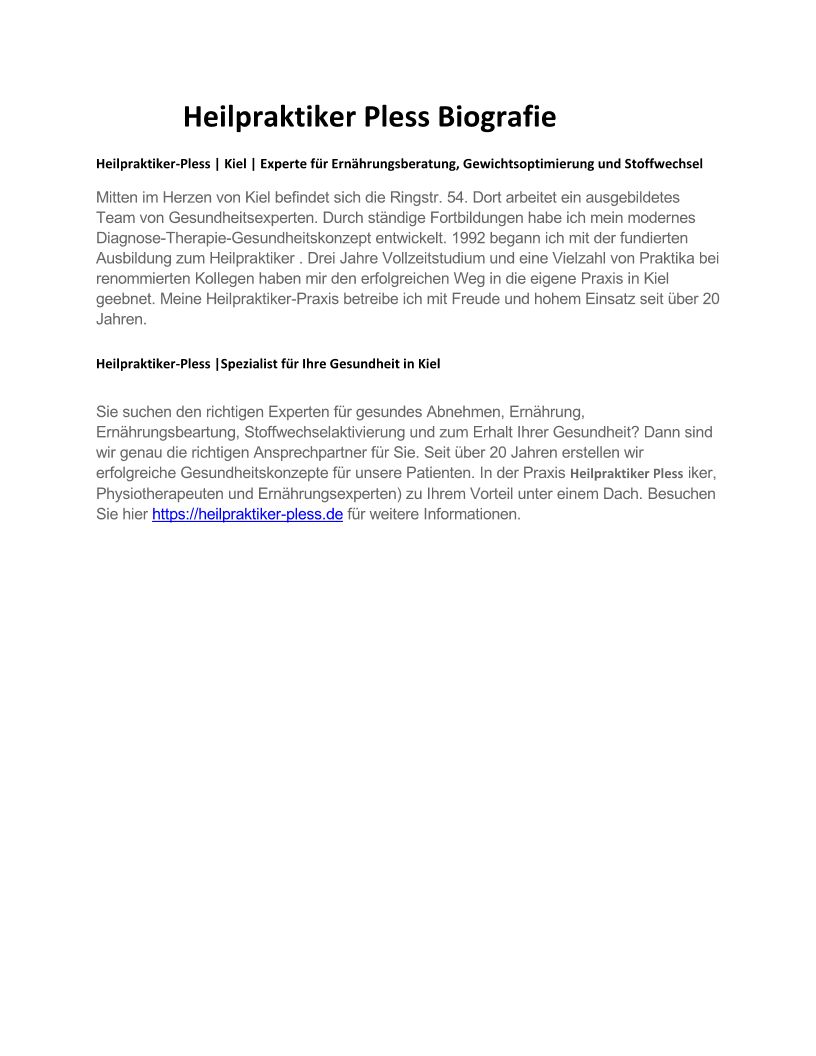 Heilpraktiker Pless Biografie

Heilpraktiker-Pless | Kiel | Experte für Ernährungsberatung, Gewichtsoptimierung und Stoffwechsel

Mitten im Herzen von Kiel befindet sich die Ringstr. 54. Dort arbeitet ein ausgebildetes Team von Gesundheitsexperten. Durch ständige Fortbildungen habe ich mein modernes Diagnose-Therapie-Gesundheitskonzept entwickelt. 1992 begann ich mit der fundierten Ausbildung zum Heilpraktiker . Drei Jahre Vollzeitstudium und eine Vielzahl von Praktika bei renommierten Kollegen haben mir den erfolgreichen Weg in die eigene Praxis in Kiel geebnet. Meine Heilpraktiker-Praxis betreibe ich mit Freude und hohem Einsatz seit über 20 Jahren.

Heilpraktiker-Pless |Spezialist für Ihre Gesundheit in Kiel

Sie suchen den richtigen Experten für gesundes Abnehmen, Ernährung, Ernährungsbeartung, Stoffwechselaktivierung und zum Erhalt Ihrer Gesundheit? Dann sind wir genau die richtigen Ansprechpartner für Sie. Seit über 20 Jahren erstellen wir erfolgreiche Gesundheitskonzepte für unsere Patienten. In der Praxis Heilpraktiker Pless iker, Physiotherapeuten und Ernährungsexperten) zu Ihrem Vorteil unter einem Dach. Besuchen Sie hier https://heilpraktiker-pless.de für weitere Informationen.